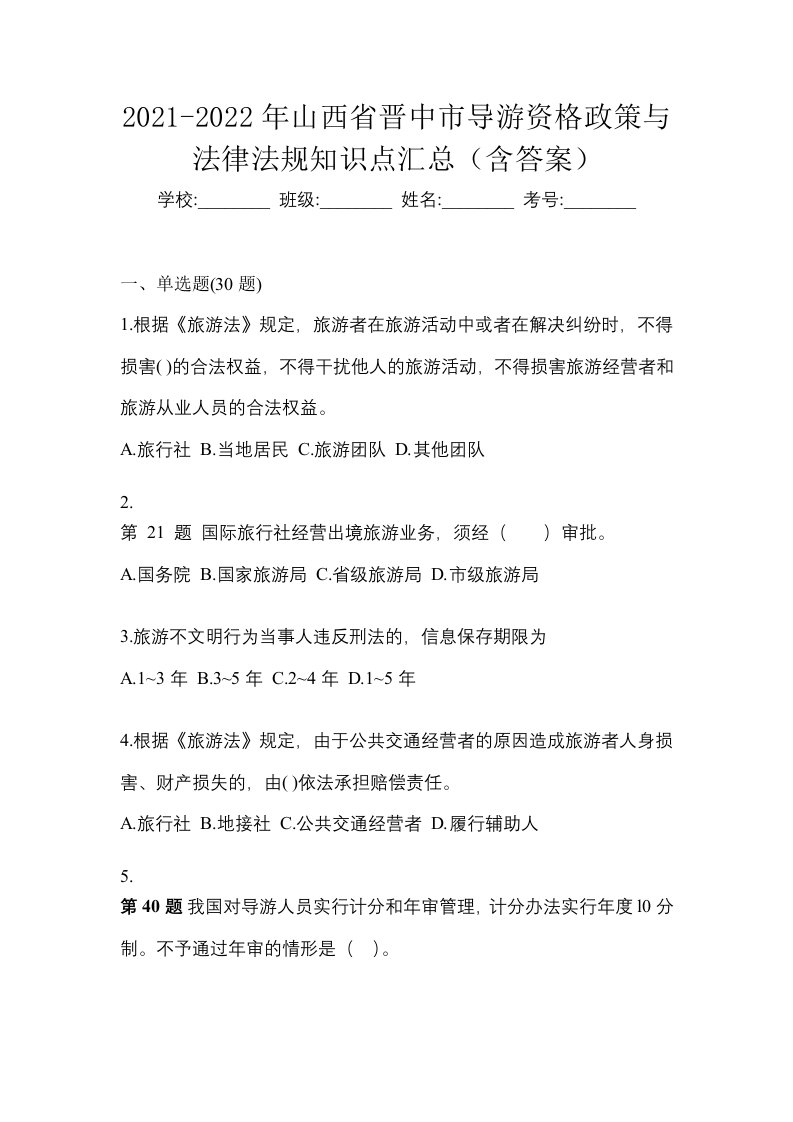 2021-2022 年山西省晋中市导游资格政策与法律法规知识点汇总（含答案）

学校:________ 班级:________ 姓名:________ 考号:________

一、单选题(30 题)

1.根据《旅游法》规定，旅游者在旅游活动中或者在解决纠纷时，不得损害( )的合法权益，不得干扰他人的旅游活动，不得损害旅游经营者和旅游从业人员的合法权益。

A.旅行社 B.当地居民 C.旅游团队 D.其他团队

2.
第 21 题 国际旅行社经营出境旅游业务，须经（　　）审批。

A.国务院 B.国家旅游局 C.省级旅游局 D.市级旅游局

3.旅游不文明行为当事人违反刑法的，信息保存期限为

A.1~3 年 B.3~5 年 C.2~4 年 D.1~5 年

4.根据《旅游法》规定，由于公共交通经营者的原因造成旅游者人身损害、财产损失的，由( )依法承担赔偿责任。

A.旅行社 B.地接社 C.公共交通经营者 D.履行辅助人

5.
第 40 题 我国对导游人员实行计分和年审管理，计分办法实行年度 l0 分制。不予通过年审的情形是（ ）。